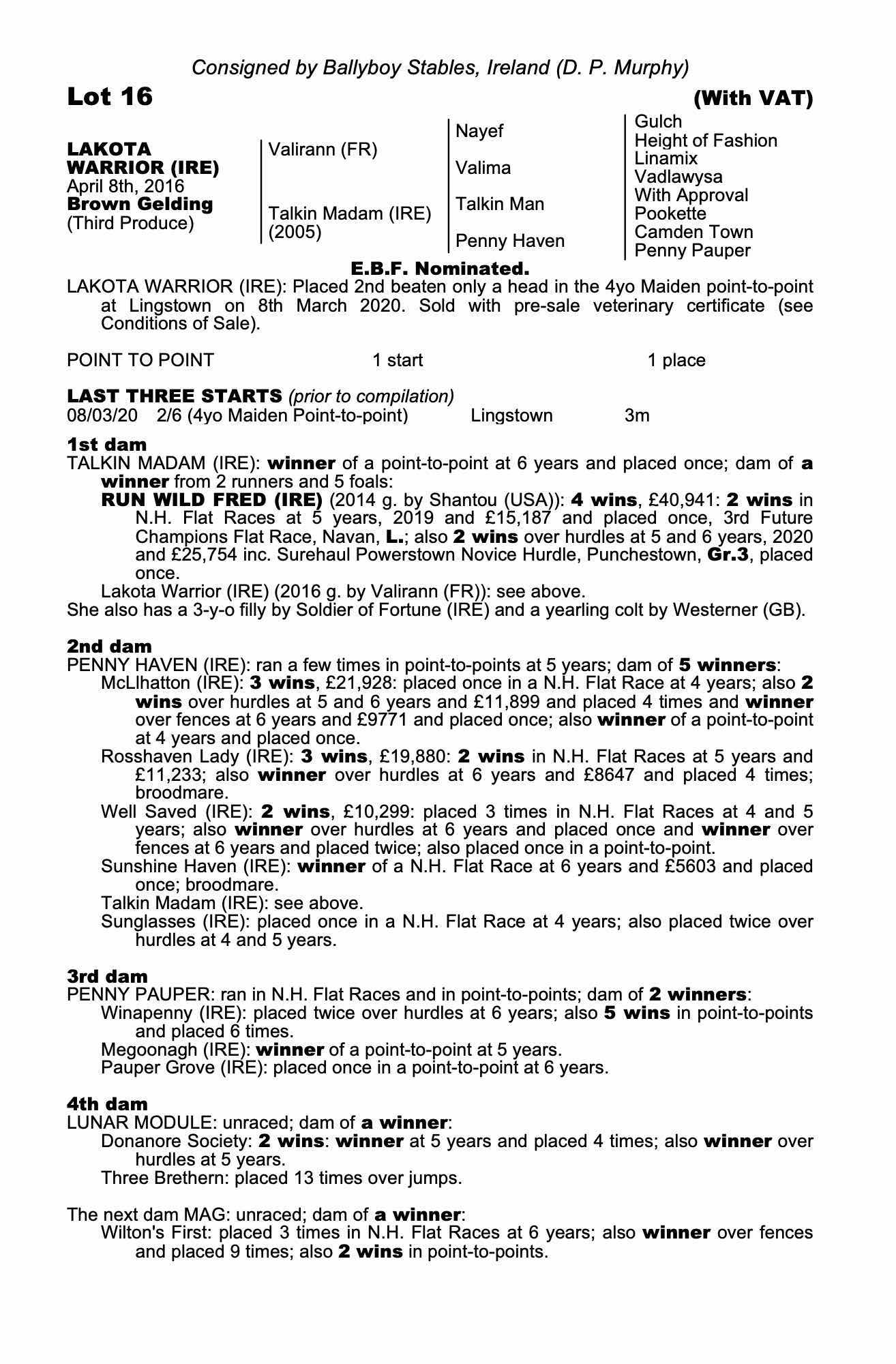 Consigned by Ballyboy Stables, Ireland (D. P. Murphy)

Lot 16

(With VAT)

LAKOTA WARRIOR (IRE)
April 8th, 2016
Brown Gelding
(Third Produce)

Valirann (FR)

Talkin Madam (IRE) (2005)

Nayef

Valima

Talkin Man

Penny Haven

Gulch
Height of Fashion
Linamix
Vadlawysa
With Approval
Pookette
Camden Town
Penny Pauper

E.B.F. Nominated.

LAKOTA WARRIOR (IRE): Placed 2nd beaten only a head in the 4yo Maiden point-to-point at Lingstown on 8th March 2020. Sold with pre-sale veterinary certificate (see Conditions of Sale).

POINT TO POINT 1 start 1 place

LAST THREE STARTS (prior to compilation)
08/03/20 2/6 (4yo Maiden Point-to-point) Lingstown 3m

1st dam
TALKIN MADAM (IRE): winner of a point-to-point at 6 years and placed once; dam of a winner from 2 runners and 5 foals:
RUN WILD FRED (IRE) (2014 g. by Shantou (USA)): 4 wins, £40,941: 2 wins in N.H. Flat Races at 5 years, 2019 and £15,187 and placed once, 3rd Future Champions Flat Race, Navan, L.; also 2 wins over hurdles at 5 and 6 years, 2020 and £25,754 inc. Surehaul Powerstown Novice Hurdle, Punchestown, Gr.3, placed once.
Lakota Warrior (IRE) (2016 g. by Valirann (FR)): see above.
She also has a 3-y-o filly by Soldier of Fortune (IRE) and a yearling colt by Westerner (GB).

2nd dam
PENNY HAVEN (IRE): ran a few times in point-to-points at 5 years; dam of 5 winners:
McLlhatton (IRE): 3 wins, £21,928: placed once in a N.H. Flat Race at 4 years; also 2 wins over hurdles at 5 and 6 years and £11,899 and placed 4 times and winner over fences at 6 years and £9771 and placed once; also winner of a point-to-point at 4 years and placed once.
Rosshaven Lady (IRE): 3 wins, £19,880: 2 wins in N.H. Flat Races at 5 years and £11,233; also winner over hurdles at 6 years and £8647 and placed 4 times; broodmare.
Well Saved (IRE): 2 wins, £10,299: placed 3 times in N.H. Flat Races at 4 and 5 years; also winner over hurdles at 6 years and placed once and winner over fences at 6 years and placed twice; also placed once in a point-to-point.
Sunshine Haven (IRE): winner of a N.H. Flat Race at 6 years and £5603 and placed once; broodmare.
Talkin Madam (IRE): see above.
Sunglasses (IRE): placed once in a N.H. Flat Race at 4 years; also placed twice over hurdles at 4 and 5 years.

3rd dam
PENNY PAUPER: ran in N.H. Flat Races and in point-to-points; dam of 2 winners:
Winapenny (IRE): placed twice over hurdles at 6 years; also 5 wins in point-to-points and placed 6 times.
Megoonagh (IRE): winner of a point-to-point at 5 years.
Pauper Grove (IRE): placed once in a point-to-point at 6 years.

4th dam
LUNAR MODULE: unraced; dam of a winner:
Donanore Society: 2 wins: winner at 5 years and placed 4 times; also winner over hurdles at 5 years.
Three Brethern: placed 13 times over jumps.

The next dam MAG: unraced; dam of a winner:
Wilton's First: placed 3 times in N.H. Flat Races at 6 years; also winner over fences and placed 9 times; also 2 wins in point-to-points.